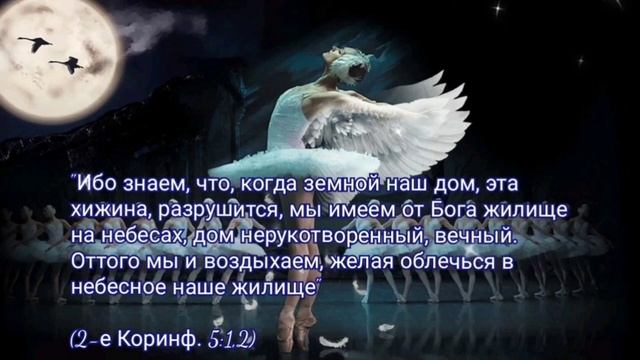 "Ибо знаем, что, когда земной наш дом, эта хижина, разрушится, мы имеем от Бога жилище на небесах, дом нерукотворенный, вечный. Оттого мы и воздыхаем, желая облечься в небесное наше жилище"

(2-е Коринф. 5:1.2)